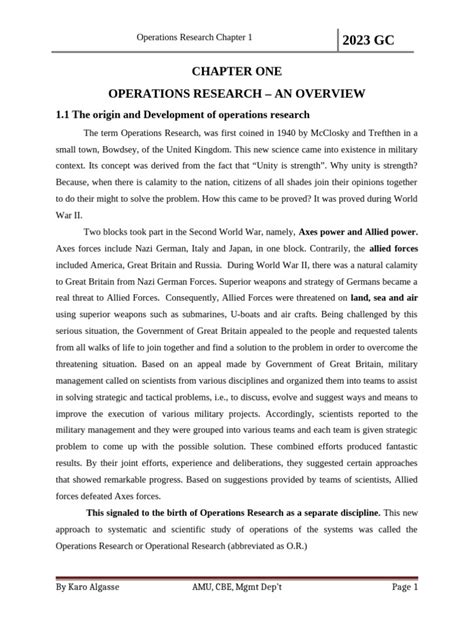 Operations Research Chapter 1

2023 GC

CHAPTER ONE

OPERATIONS RESEARCH – AN OVERVIEW

1.1 The origin and Development of operations research

The term Operations Research, was first coined in 1940 by McClosky and Trefthen in a small town, Bowdsey, of the United Kingdom. This new science came into existence in military context. Its concept was derived from the fact that "Unity is strength". Why unity is strength? Because, when there is calamity to the nation, citizens of all shades join their opinions together to do their might to solve the problem. How this came to be proved? It was proved during World War II.

Two blocks took part in the Second World War, namely, Axes power and Allied power. Axes forces include Nazi German, Italy and Japan, in one block. Contrarily, the allied forces included America, Great Britain and Russia. During World War II, there was a natural calamity to Great Britain from Nazi German Forces. Superior weapons and strategy of Germans became a real threat to Allied Forces. Consequently, Allied Forces were threatened on land, sea and air using superior weapons such as submarines, U-boats and air crafts. Being challenged by this serious situation, the Government of Great Britain appealed to the people and requested talents from all walks of life to join together and find a solution to the problem in order to overcome the threatening situation. Based on an appeal made by Government of Great Britain, military management called on scientists from various disciplines and organized them into teams to assist in solving strategic and tactical problems, i.e., to discuss, evolve and suggest ways and means to improve the execution of various military projects. Accordingly, scientists reported to the military management and they were grouped into various teams and each team is given strategic problem to come up with the possible solution. These combined efforts produced fantastic results. By their joint efforts, experience and deliberations, they suggested certain approaches that showed remarkable progress. Based on suggestions provided by teams of scientists, Allied forces defeated Axes forces.

This signaled to the birth of Operations Research as a separate discipline. This new approach to systematic and scientific study of operations of the systems was called the Operations Research or Operational Research (abbreviated as O.R.)

By Karo Algasse AMU, CBE, Mgmt Dep't Page 1